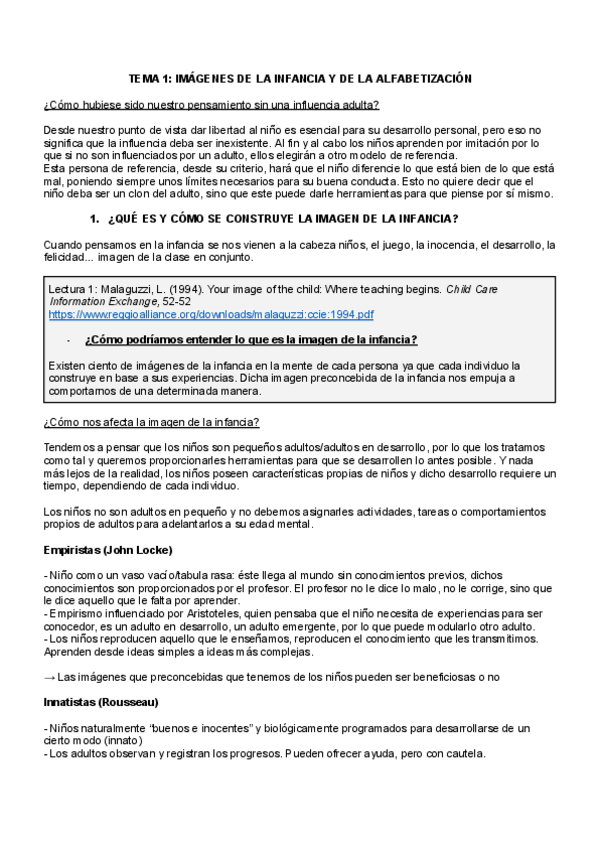 TEMA 1: IMÁGENES DE LA INFANCIA Y DE LA ALFABETIZACIÓN

¿Cómo hubiese sido nuestro pensamiento sin una influencia adulta?

Desde nuestro punto de vista dar libertad al niño es esencial para su desarrollo personal, pero eso no significa que la influencia deba ser inexistente. Al fin y al cabo los niños aprenden por imitación por lo que si no son influenciados por un adulto, ellos elegirán a otro modelo de referencia.
Esta persona de referencia, desde su criterio, hará que el niño diferencie lo que está bien de lo que está mal, poniendo siempre unos límites necesarios para su buena conducta. Esto no quiere decir que el niño deba ser un clon del adulto, sino que este puede darle herramientas para que piense por sí mismo.

1. ¿QUÉ ES Y CÓMO SE CONSTRUYE LA IMAGEN DE LA INFANCIA?

Cuando pensamos en la infancia se nos vienen a la cabeza niños, el juego, la inocencia, el desarrollo, la felicidad... imagen de la clase en conjunto.

Lectura 1: Malaguzzi, L. (1994). Your image of the child: Where teaching begins. Child Care Information Exchange, 52-52
https://www.reggioalliance.org/downloads/malaguzzi:ccie:1994.pdf

- ¿Cómo podríamos entender lo que es la imagen de la infancia?

Existen ciento de imágenes de la infancia en la mente de cada persona ya que cada individuo la construye en base a sus experiencias. Dicha imagen preconcebida de la infancia nos empuja a comportarnos de una determinada manera.

¿Cómo nos afecta la imagen de la infancia?

Tendemos a pensar que los niños son pequeños adultos/adultos en desarrollo, por lo que los tratamos como tal y queremos proporcionarles herramientas para que se desarrollen lo antes posible. Y nada más lejos de la realidad, los niños poseen características propias de niños y dicho desarrollo requiere un tiempo, dependiendo de cada individuo.

Los niños no son adultos en pequeño y no debemos asignarles actividades, tareas o comportamientos propios de adultos para adelantarlos a su edad mental.

Empiristas (John Locke)

- Niño como un vaso vacío/tabula rasa: éste llega al mundo sin conocimientos previos, dichos conocimientos son proporcionados por el profesor. El profesor no le dice lo malo, no le corrige, sino que le dice aquello que le falta por aprender.
- Empirismo influenciado por Aristoteles, quien pensaba que el niño necesita de experiencias para ser conocedor, es un adulto en desarrollo, un adulto emergente, por lo que puede modularlo otro adulto.
- Los niños reproducen aquello que le enseñamos, reproducen el conocimiento que les transmitimos. Aprenden desde ideas simples a ideas más complejas.

→ Las imágenes que preconcebidas que tenemos de los niños pueden ser beneficiosas o no

Innatistas (Rousseau)

- Niños naturalmente "buenos e inocentes" y biológicamente programados para desarrollarse de un cierto modo (innato)
- Los adultos observan y registran los progresos. Pueden ofrecer ayuda, pero con cautela.